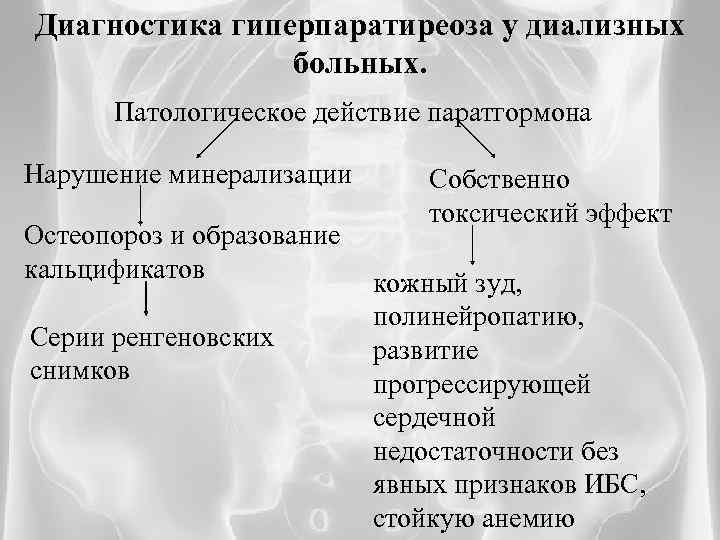 Диагностика гиперпаратиреоза у диализных больных.

Патологическое действие паратгормона

Нарушение минерализации

Остеопороз и образование кальцификатов

Серии ренгеновских снимков

Собственно токсический эффект

кожный зуд, полинейропатию, развитие прогрессирующей сердечной недостаточности без явных признаков ИБС, стойкую анемию